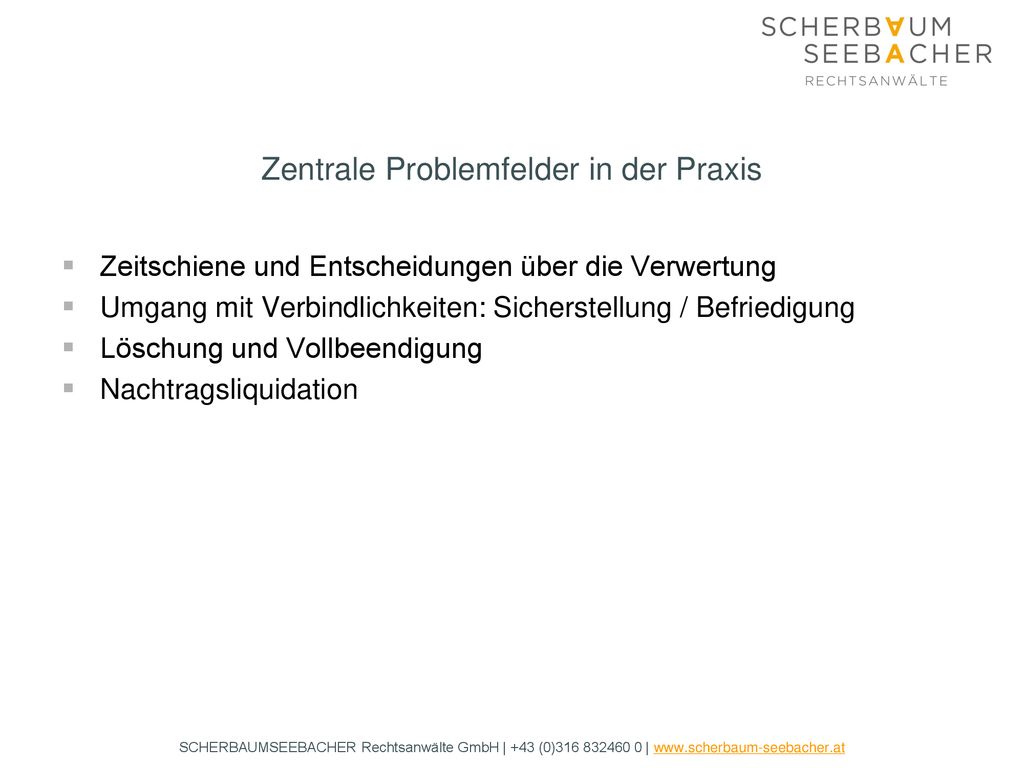 SCHERBAUM
SEEBACHER
RECHTSANWÄLTE

Zentrale Problemfelder in der Praxis

▪ Zeitschiene und Entscheidungen über die Verwertung
▪ Umgang mit Verbindlichkeiten: Sicherstellung / Befriedigung
▪ Löschung und Vollbeendigung
▪ Nachtragsliquidation

SCHERBAUMSEEBACHER Rechtsanwälte GmbH | +43 (0)316 832460 0 | www.scherbaum-seebacher.at